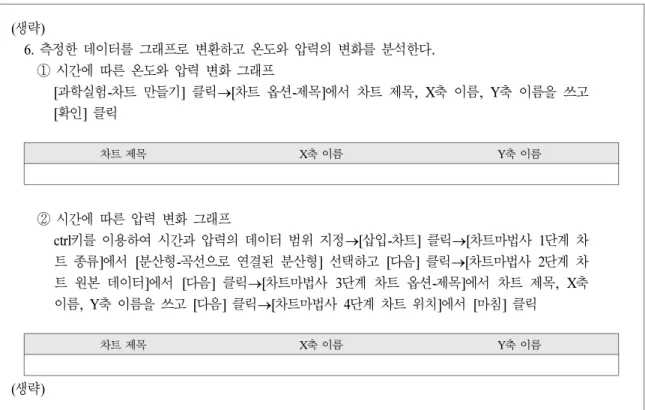 (생략)

6. 측정한 데이터를 그래프로 변환하고 온도와 압력의 변화를 분석한다.

① 시간에 따른 온도와 압력 변화 그래프
[과학실험-차트 만들기] 클릭→[차트 옵션-제목]에서 차트 제목, X축 이름, Y축 이름을 쓰고 [확인] 클릭

| 차트 제목 | X축 이름 | Y축 이름 |
|---|---|---|
| | | |

② 시간에 따른 압력 변화 그래프
ctrl키를 이용하여 시간과 압력의 데이터 범위 지정→[삽입-차트] 클릭→[차트마법사 1단계 차트 종류]에서 [분산형-곡선으로 연결된 분산형] 선택하고 [다음] 클릭→[차트마법사 2단계 차트 원본 데이터]에서 [다음] 클릭→[차트마법사 3단계 차트 옵션-제목]에서 차트 제목, X축 이름, Y축 이름을 쓰고 [다음] 클릭→[차트마법사 4단계 차트 위치]에서 [마침] 클릭

| 차트 제목 | X축 이름 | Y축 이름 |
|---|---|---|
| | | |

(생략)